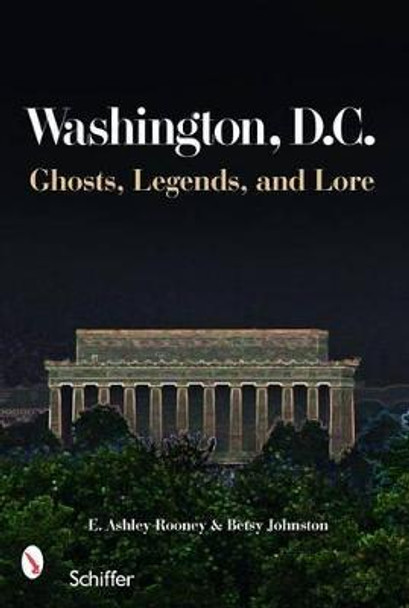 Washington, D.C.
Ghosts, Legends, and Lore

E. Ashley Rooney & Betsy Johnston

Schiffer